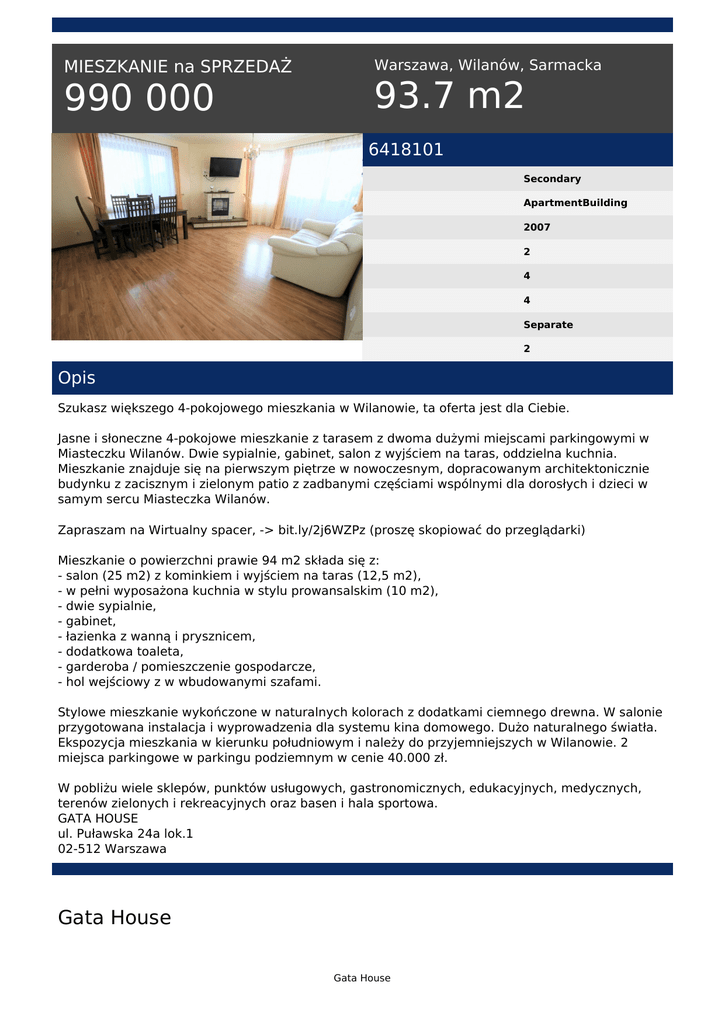 MIESZKANIE na SPRZEDAŻ
990 000

Warszawa, Wilanów, Sarmacka
93.7 m2

6418101

Secondary
ApartmentBuilding
2007
2
4
4
Separate
2

Opis

Szukasz większego 4-pokojowego mieszkania w Wilanowie, ta oferta jest dla Ciebie.

Jasne i słoneczne 4-pokojowe mieszkanie z tarasem z dwoma dużymi miejscami parkingowymi w Miasteczku Wilanów. Dwie sypialnie, gabinet, salon z wyjściem na taras, oddzielna kuchnia. Mieszkanie znajduje się na pierwszym piętrze w nowoczesnym, dopracowanym architektonicznie budynku z zacisznym i zielonym patio z zadbanymi częściami wspólnymi dla dorosłych i dzieci w samym sercu Miasteczka Wilanów.

Zapraszam na Wirtualny spacer, -> bit.ly/2j6WZPz (proszę skopiować do przeglądarki)

Mieszkanie o powierzchni prawie 94 m2 składa się z:
- salon (25 m2) z kominkiem i wyjściem na taras (12,5 m2),
- w pełni wyposażona kuchnia w stylu prowansalskim (10 m2),
- dwie sypialnie,
- gabinet,
- łazienka z wanną i prysznicem,
- dodatkowa toaleta,
- garderoba / pomieszczenie gospodarcze,
- hol wejściowy z w wbudowanymi szafami.

Stylowe mieszkanie wykończone w naturalnych kolorach z dodatkami ciemnego drewna. W salonie przygotowana instalacja i wyprowadzenia dla systemu kina domowego. Dużo naturalnego światła. Ekspozycja mieszkania w kierunku południowym i należy do przyjemniejszych w Wilanowie. 2 miejsca parkingowe w parkingu podziemnym w cenie 40.000 zł.

W pobliżu wiele sklepów, punktów usługowych, gastronomicznych, edukacyjnych, medycznych, terenów zielonych i rekreacyjnych oraz basen i hala sportowa.
GATA HOUSE
ul. Puławska 24a lok.1
02-512 Warszawa

Gata House

Gata House